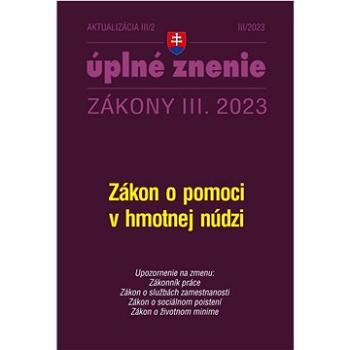 AKTUALIZÁCIA III/2

III/2023

úplné znenie

ZÁKONY III. 2023

Zákon o pomoci v hmotnej núdzi

Upozornenie na zmenu:
Zákonník práce
Zákon o službách zamestnanosti
Zákon o sociálnom poistení
Zákon o životnom minime